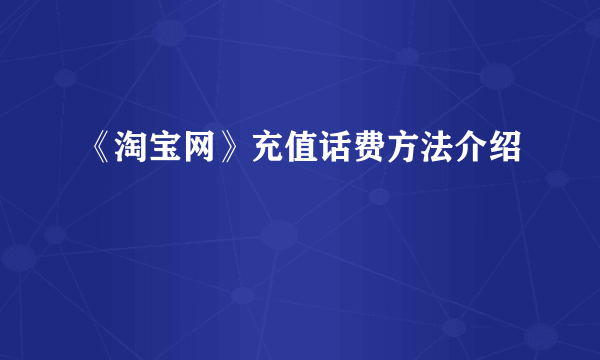 《淘宝网》充值话费方法介绍